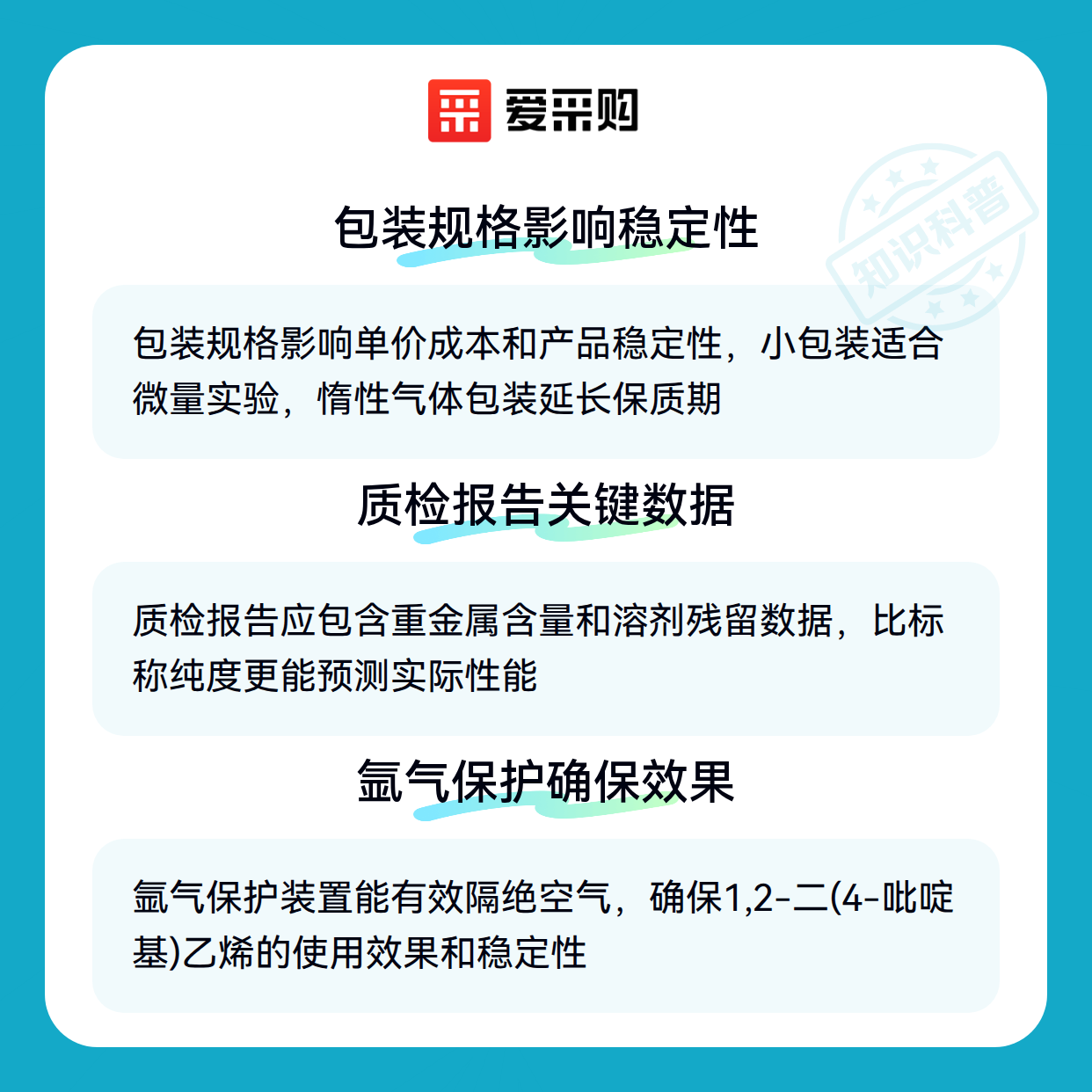 爱采购

包装规格影响稳定性

包装规格影响单价成本和产品稳定性，小包装适合微量实验，惰性气体包装延长保质期

质检报告关键数据

质检报告应包含重金属含量和溶剂残留数据，比标称纯度更能预测实际性能

氩气保护确保效果

氩气保护装置能有效隔绝空气，确保1,2-二(4-吡啶基)乙烯的使用效果和稳定性

知识科普